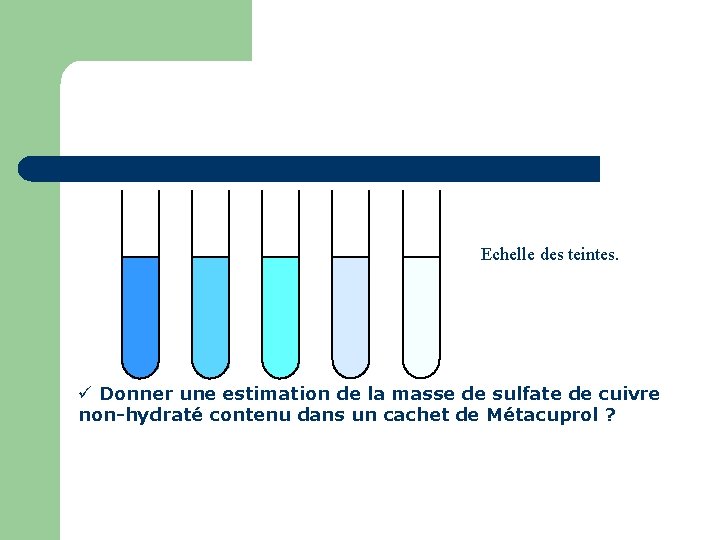 Echelle des teintes.

✓ Donner une estimation de la masse de sulfate de cuivre non-hydraté contenu dans un cachet de Métacuprol ?